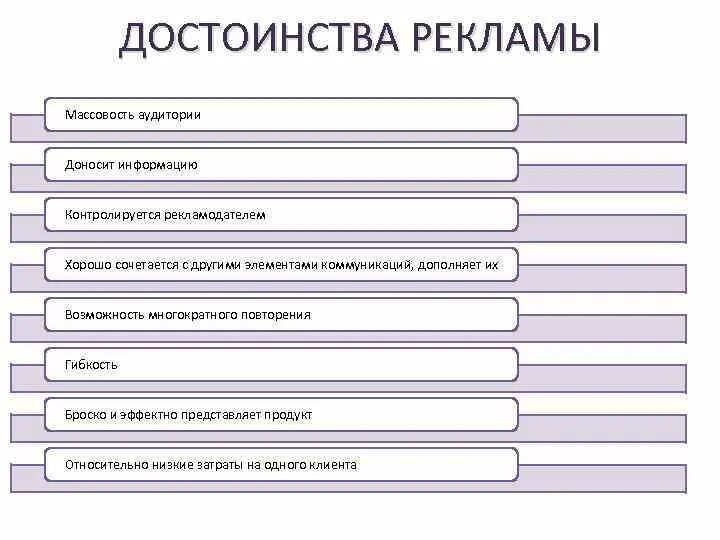 ДОСТОИНСТВА РЕКЛАМЫ

Массовость аудитории

Доносит информацию

Контролируется рекламодателем

Хорошо сочетается с другими элементами коммуникаций, дополняет их

Возможность многократного повторения

Гибкость

Броско и эффектно представляет продукт

Относительно низкие затраты на одного клиента